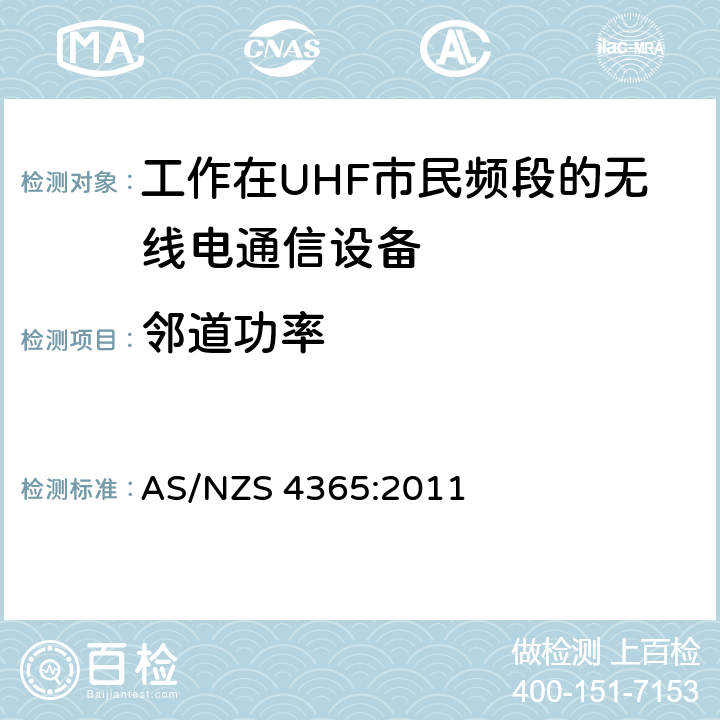 MA CNAS AC ilac-MRA

检测对象： 工作在UHF市民频段的无线电通信设备

检测项目： 邻道功率

检测标准： AS/NZS 4365:2011

百检
Baijiantest.com

做检测 上百检
400-151-7153